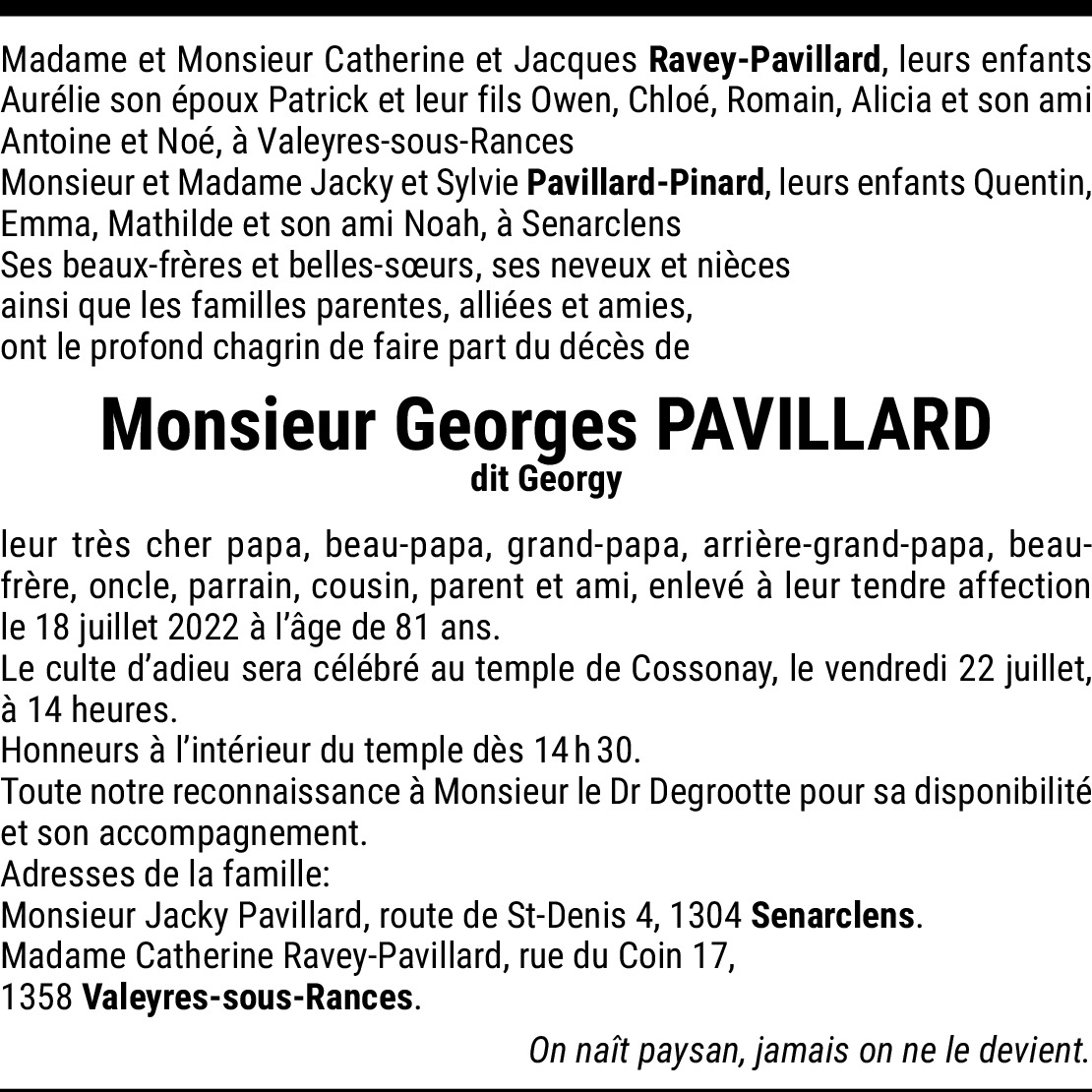 Madame et Monsieur Catherine et Jacques Ravey-Pavillard, leurs enfants Aurélie son époux Patrick et leur fils Owen, Chloé, Romain, Alicia et son ami Antoine et Noé, à Valeyres-sous-Rances
Monsieur et Madame Jacky et Sylvie Pavillard-Pinard, leurs enfants Quentin, Emma, Mathilde et son ami Noah, à Senarclens
Ses beaux-frères et belles-sœurs, ses neveux et nièces
ainsi que les familles parentes, alliées et amies,
ont le profond chagrin de faire part du décès de

Monsieur Georges PAVILLARD
dit Georgy

leur très cher papa, beau-papa, grand-papa, arrière-grand-papa, beau-frère, oncle, parrain, cousin, parent et ami, enlevé à leur tendre affection le 18 juillet 2022 à l'âge de 81 ans.
Le culte d'adieu sera célébré au temple de Cossonay, le vendredi 22 juillet, à 14 heures.
Honneurs à l'intérieur du temple dès 14 h 30.
Toute notre reconnaissance à Monsieur le Dr Degrootte pour sa disponibilité et son accompagnement.
Adresses de la famille:
Monsieur Jacky Pavillard, route de St-Denis 4, 1304 Senarclens.
Madame Catherine Ravey-Pavillard, rue du Coin 17,
1358 Valeyres-sous-Rances.

On naît paysan, jamais on ne le devient.